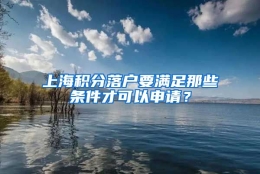 上海积分落户要满足那些条件才可以申请？